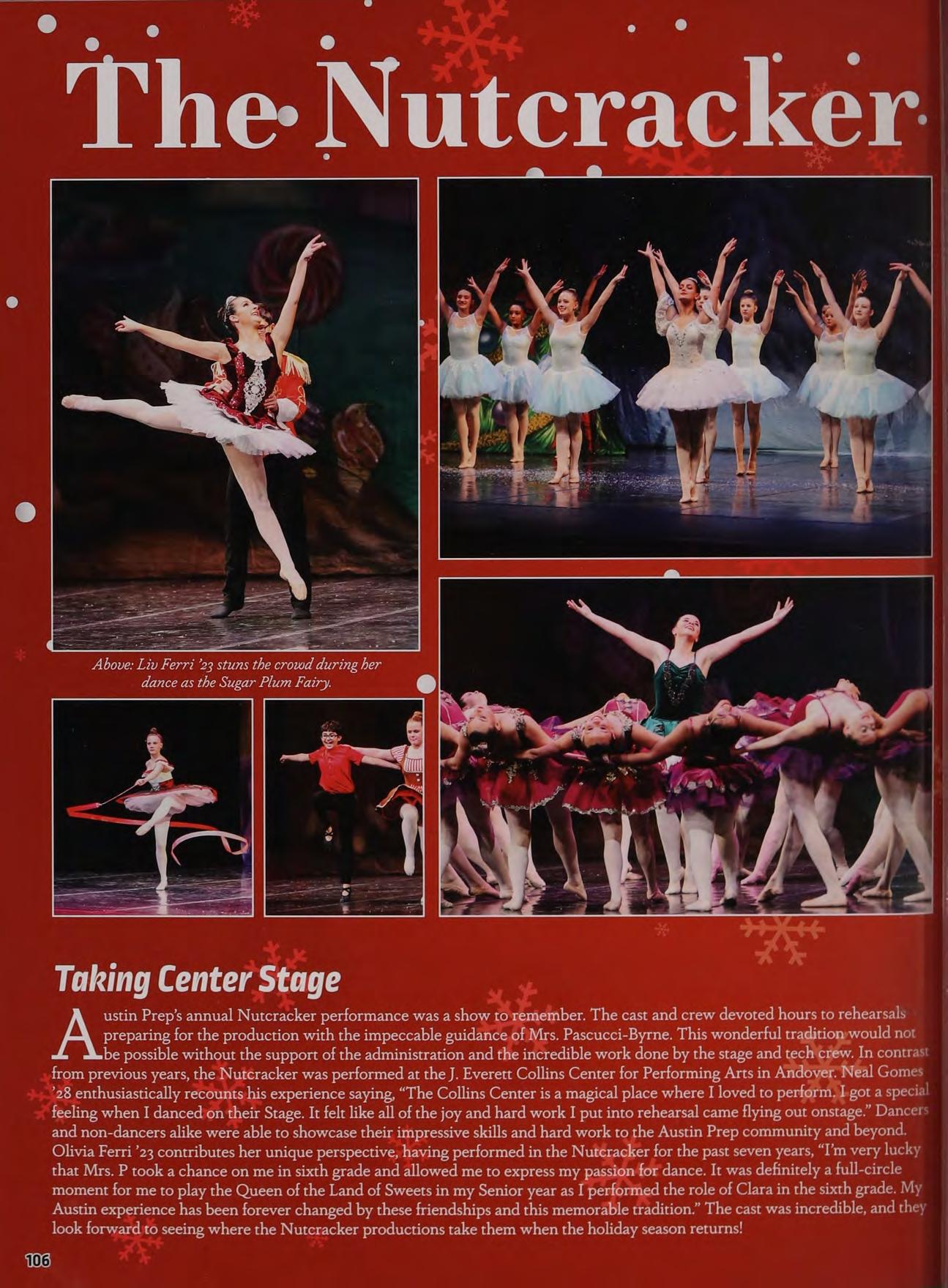 The Nutcracker

Above: Liv Ferri '23 stuns the crowd during her dance as the Sugar Plum Fairy.

Taking Center Stage

Austin Prep's annual Nutcracker performance was a show to remember. The cast and crew devoted hours to rehearsals preparing for the production with the impeccable guidance of Mrs. Pascucci-Byrne. This wonderful tradition would not be possible without the support of the administration and the incredible work done by the stage and tech crew. In contrast from previous years, the Nutcracker was performed at the J. Everett Collins Center for Performing Arts in Andover. Neal Gomes '28 enthusiastically recounts his experience saying, "The Collins Center is a magical place where I loved to perform. I got a special feeling when I danced on their Stage. It felt like all of the joy and hard work I put into rehearsal came flying out onstage." Dancers and non-dancers alike were able to showcase their impressive skills and hard work to the Austin Prep community and beyond. Olivia Ferri '23 contributes her unique perspective, having performed in the Nutcracker for the past seven years, "I'm very lucky that Mrs. P took a chance on me in sixth grade and allowed me to express my passion for dance. It was definitely a full-circle moment for me to play the Queen of the Land of Sweets in my Senior year as I performed the role of Clara in the sixth grade. My Austin experience has been forever changed by these friendships and this memorable tradition." The cast was incredible, and they look forward to seeing where the Nutcracker productions take them when the holiday season returns!

106